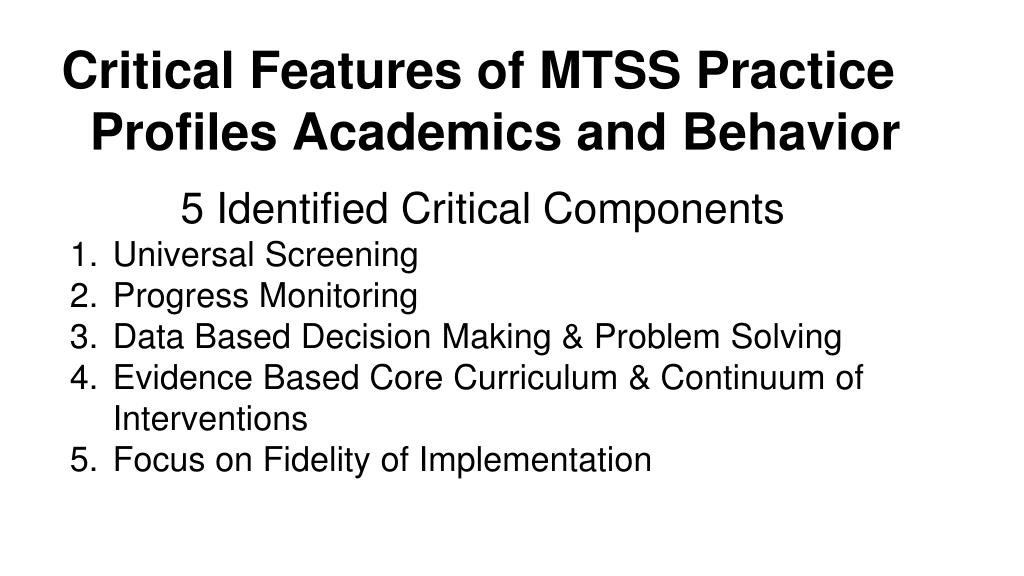 Critical Features of MTSS Practice Profiles Academics and Behavior

5 Identified Critical Components

1. Universal Screening
2. Progress Monitoring
3. Data Based Decision Making & Problem Solving
4. Evidence Based Core Curriculum & Continuum of Interventions
5. Focus on Fidelity of Implementation